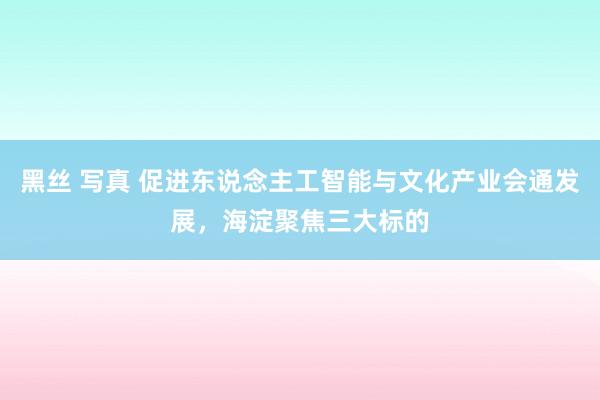 黑丝 写真 促进东说念主工智能与文化产业会通发展，海淀聚焦三大标的